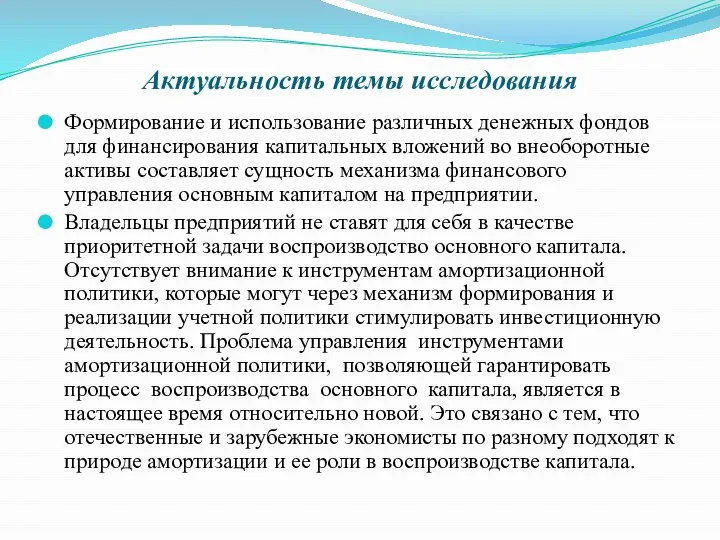 Актуальность темы исследования

Формирование и использование различных денежных фондов для финансирования капитальных вложений во внеоборотные активы составляет сущность механизма финансового управления основным капиталом на предприятии.

Владельцы предприятий не ставят для себя в качестве приоритетной задачи воспроизводство основного капитала. Отсутствует внимание к инструментам амортизационной политики, которые могут через механизм формирования и реализации учетной политики стимулировать инвестиционную деятельность. Проблема управления инструментами амортизационной политики, позволяющей гарантировать процесс воспроизводства основного капитала, является в настоящее время относительно новой. Это связано с тем, что отечественные и зарубежные экономисты по разному подходят к природе амортизации и ее роли в воспроизводстве капитала.